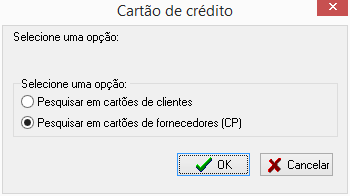 Cartão de crédito

Selecione uma opção:

Selecione uma opção:

Pesquisar em cartões de clientes

Pesquisar em cartões de fornecedores (CP)

OK

Cancelar